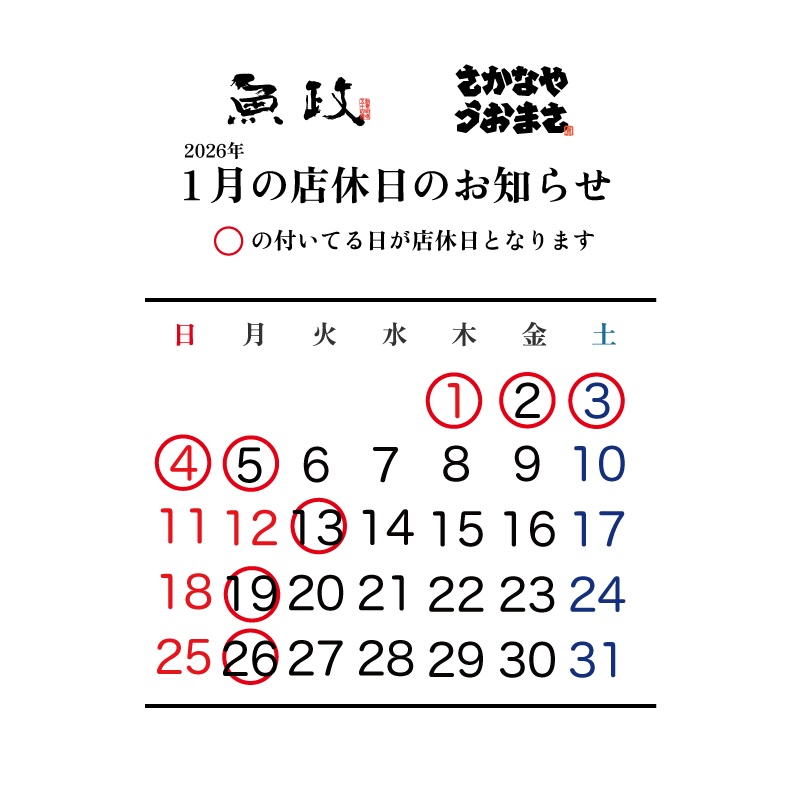 魚政

さかなや
うおまさ

2026年
1月の店休日のお知らせ

の付いてる日が店休日となります

| 日 | 月 | 火 | 水 | 木 | 金 | 土 |
|---|---|---|---|---|---|---|
| | | | | 1 | 2 | 3 |
| 4 | 5 | 6 | 7 | 8 | 9 | 10 |
| 11 | 12 | 13 | 14 | 15 | 16 | 17 |
| 18 | 19 | 20 | 21 | 22 | 23 | 24 |
| 25 | 26 | 27 | 28 | 29 | 30 | 31 |